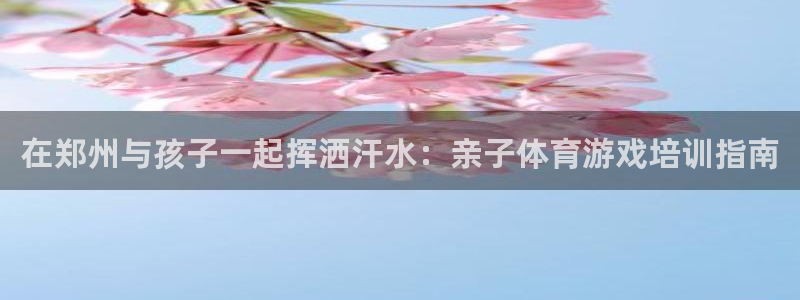 在郑州与孩子一起挥洒汗水：亲子体育游戏培训指南